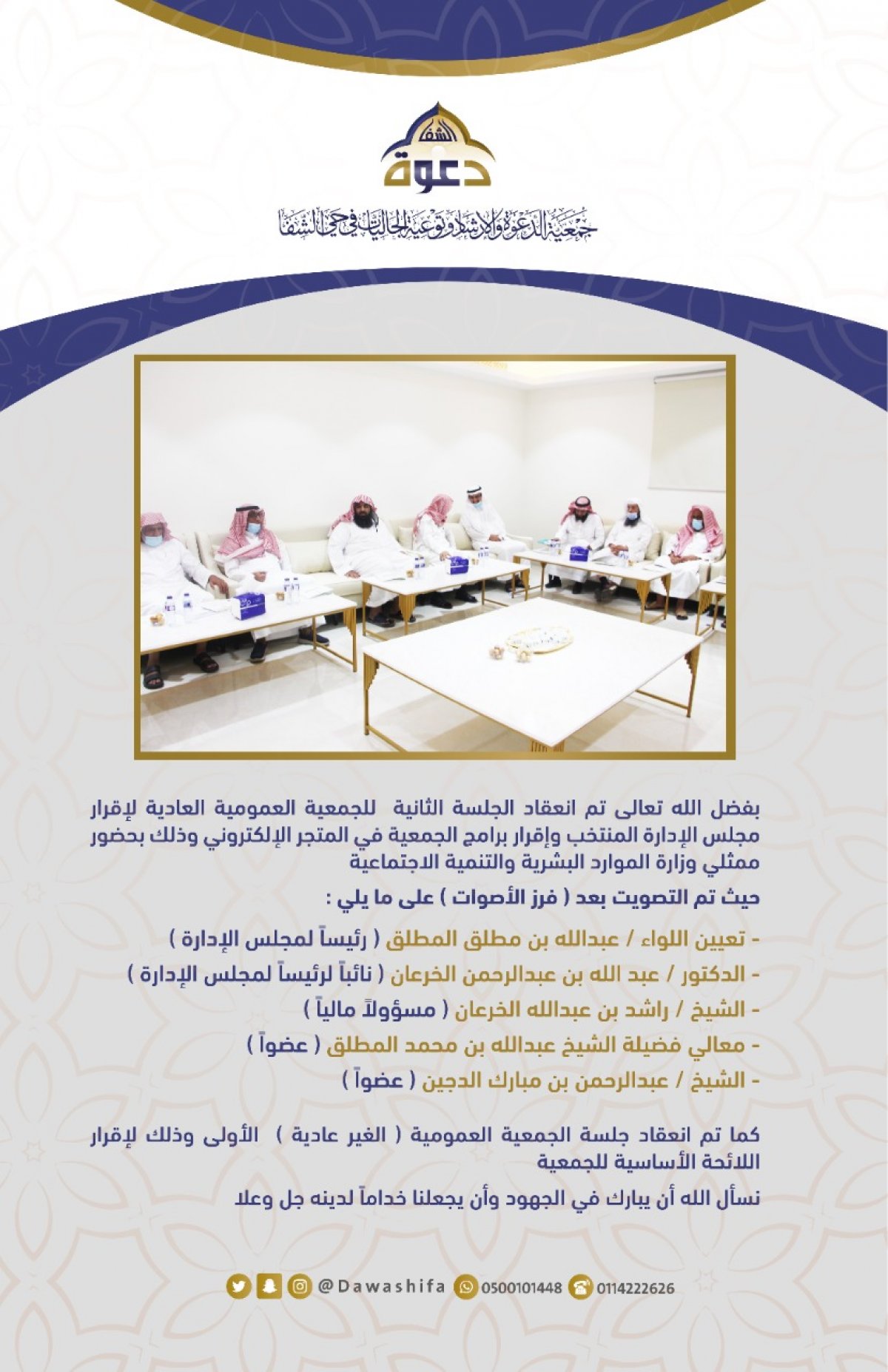 الشفا
دعوة
جمعية الدعوة والإرشاد وتوعية الجاليات في حي الشفا

بفضل الله تعالى تم انعقاد الجلسة الثانية للجمعية العمومية العادية لإقرار مجلس الإدارة المنتخب وإقرار برامج الجمعية في المتجر الإلكتروني وذلك بحضور ممثلي وزارة الموارد البشرية والتنمية الاجتماعية

حيث تم التصويت بعد ( فرز الأصوات ) على ما يلي :

- تعيين اللواء / عبدالله بن مطلق المطلق ( رئيساً لمجلس الإدارة )
- الدكتور / عبد الله بن عبدالرحمن الخرعان ( نائباً لرئيساً لمجلس الإدارة )
- الشيخ / راشد بن عبدالله الخرعان ( مسؤولاً مالياً )
- معالي فضيلة الشيخ عبدالله بن محمد المطلق ( عضواً )
- الشيخ / عبدالرحمن بن مبارك الدجين ( عضواً )

كما تم انعقاد جلسة الجمعية العمومية ( الغير عادية ) الأولى وذلك لإقرار اللائحة الأساسية للجمعية

نسأل الله أن يبارك في الجهود وأن يجعلنا خداماً لدينه جل وعلا

@Dawashifa 0500101448 0114222626